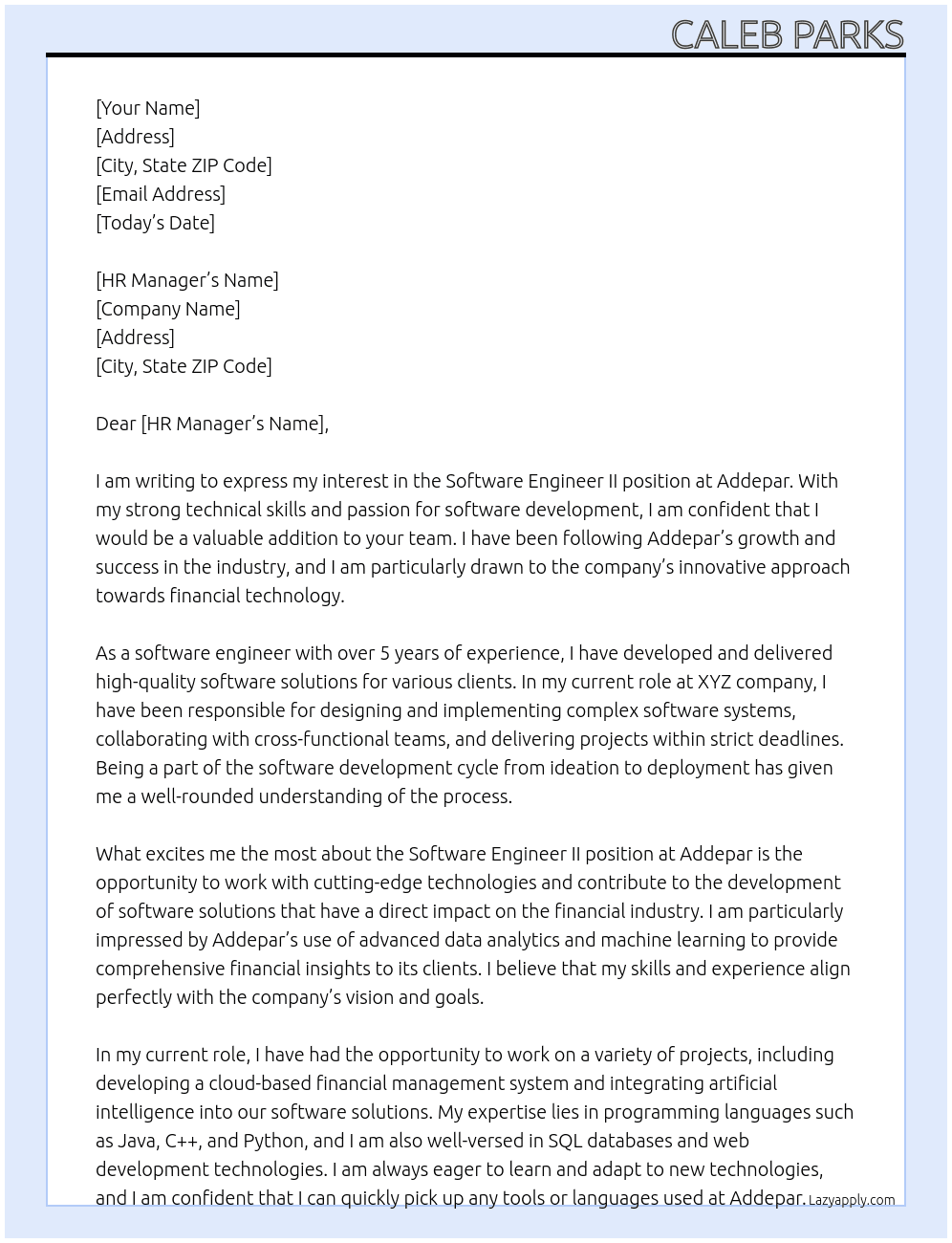 CALEB PARKS

[Your Name]
[Address]
[City, State ZIP Code]
[Email Address]
[Today's Date]

[HR Manager's Name]
[Company Name]
[Address]
[City, State ZIP Code]

Dear [HR Manager's Name],

I am writing to express my interest in the Software Engineer II position at Addepar. With my strong technical skills and passion for software development, I am confident that I would be a valuable addition to your team. I have been following Addepar's growth and success in the industry, and I am particularly drawn to the company's innovative approach towards financial technology.

As a software engineer with over 5 years of experience, I have developed and delivered high-quality software solutions for various clients. In my current role at XYZ company, I have been responsible for designing and implementing complex software systems, collaborating with cross-functional teams, and delivering projects within strict deadlines. Being a part of the software development cycle from ideation to deployment has given me a well-rounded understanding of the process.

What excites me the most about the Software Engineer II position at Addepar is the opportunity to work with cutting-edge technologies and contribute to the development of software solutions that have a direct impact on the financial industry. I am particularly impressed by Addepar's use of advanced data analytics and machine learning to provide comprehensive financial insights to its clients. I believe that my skills and experience align perfectly with the company's vision and goals.

In my current role, I have had the opportunity to work on a variety of projects, including developing a cloud-based financial management system and integrating artificial intelligence into our software solutions. My expertise lies in programming languages such as Java, C++, and Python, and I am also well-versed in SQL databases and web development technologies. I am always eager to learn and adapt to new technologies, and I am confident that I can quickly pick up any tools or languages used at Addepar.

Lazyapply.com